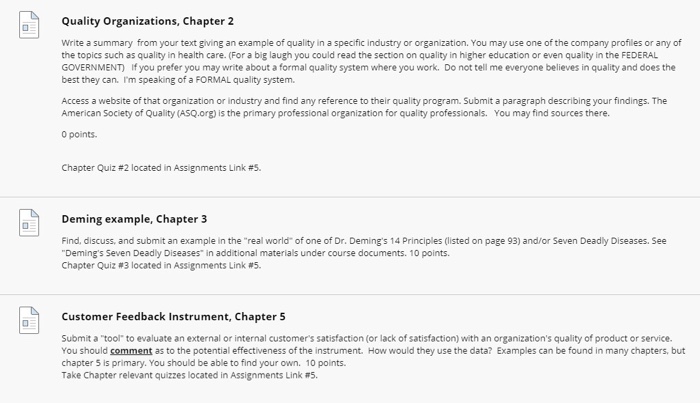 Quality Organizations, Chapter 2

Write a summary from your text giving an example of quality in a specific industry or organization. You may use one of the company profiles or any of the topics such as quality in health care. (For a big laugh you could read the section on quality in higher education or even quality in the FEDERAL GOVERNMENT) If you prefer you may write about a formal quality system where you work. Do not tell me everyone believes in quality and does the best they can. I'm speaking of a FORMAL quality system.

Access a website of that organization or industry and find any reference to their quality program. Submit a paragraph describing your findings. The American Society of Quality (ASQ.org) is the primary professional organization for quality professionals. You may find sources there.

0 points.

Chapter Quiz #2 located in Assignments Link #5.

Deming example, Chapter 3

Find, discuss, and submit an example in the "real world" of one of Dr. Deming's 14 Principles (listed on page 93) and/or Seven Deadly Diseases. See "Deming's Seven Deadly Diseases" in additional materials under course documents. 10 points.
Chapter Quiz #3 located in Assignments Link #5.

Customer Feedback Instrument, Chapter 5

Submit a "tool" to evaluate an external or internal customer's satisfaction (or lack of satisfaction) with an organization's quality of product or service. You should comment as to the potential effectiveness of the instrument. How would they use the data? Examples can be found in many chapters, but chapter 5 is primary. You should be able to find your own. 10 points.
Take Chapter relevant quizzes located in Assignments Link #5.